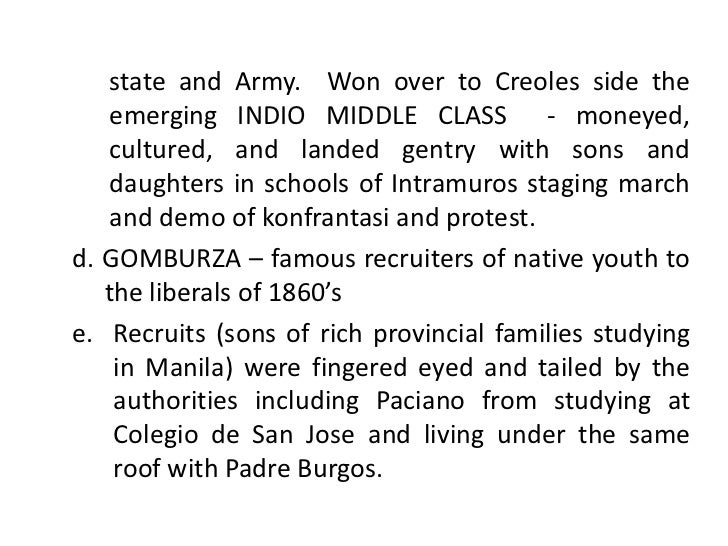 state and Army. Won over to Creoles side the emerging INDIO MIDDLE CLASS - moneyed, cultured, and landed gentry with sons and daughters in schools of Intramuros staging march and demo of konfrantasi and protest.

d. GOMBURZA – famous recruiters of native youth to the liberals of 1860's

e. Recruits (sons of rich provincial families studying in Manila) were fingered eyed and tailed by the authorities including Paciano from studying at Colegio de San Jose and living under the same roof with Padre Burgos.